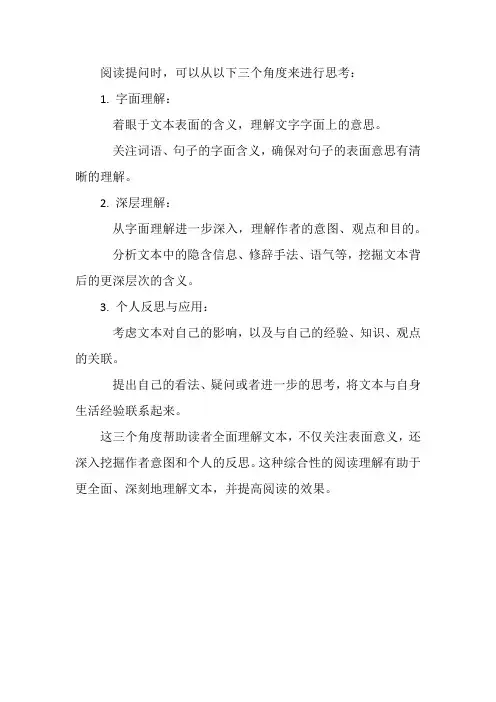 阅读提问时，可以从以下三个角度来进行思考：

1. 字面理解：

着眼于文本表面的含义，理解文字字面上的意思。

关注词语、句子的字面含义，确保对句子的表面意思有清晰的理解。

2. 深层理解：

从字面理解进一步深入，理解作者的意图、观点和目的。

分析文本中的隐含信息、修辞手法、语气等，挖掘文本背后的更深层次的含义。

3. 个人反思与应用：

考虑文本对自己的影响，以及与自己的经验、知识、观点的关联。

提出自己的看法、疑问或者进一步的思考，将文本与自身生活经验联系起来。

这三个角度帮助读者全面理解文本，不仅关注表面意义，还深入挖掘作者意图和个人的反思。这种综合性的阅读理解有助于更全面、深刻地理解文本，并提高阅读的效果。